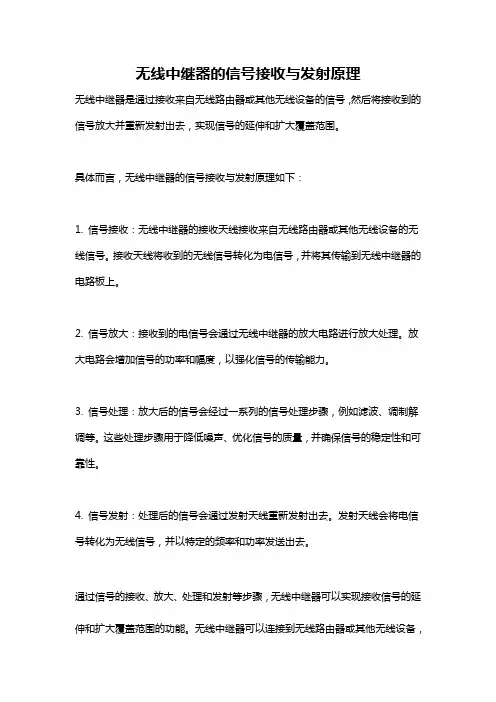 无线中继器的信号接收与发射原理

无线中继器是通过接收来自无线路由器或其他无线设备的信号，然后将接收到的信号放大并重新发射出去，实现信号的延伸和扩大覆盖范围。

具体而言，无线中继器的信号接收与发射原理如下：

1. 信号接收：无线中继器的接收天线接收来自无线路由器或其他无线设备的无线信号。接收天线将收到的无线信号转化为电信号，并将其传输到无线中继器的电路板上。

2. 信号放大：接收到的电信号会通过无线中继器的放大电路进行放大处理。放大电路会增加信号的功率和幅度，以强化信号的传输能力。

3. 信号处理：放大后的信号会经过一系列的信号处理步骤，例如滤波、调制解调等。这些处理步骤用于降低噪声、优化信号的质量，并确保信号的稳定性和可靠性。

4. 信号发射：处理后的信号会通过发射天线重新发射出去。发射天线会将电信号转化为无线信号，并以特定的频率和功率发送出去。

通过信号的接收、放大、处理和发射等步骤，无线中继器可以实现接收信号的延伸和扩大覆盖范围的功能。无线中继器可以连接到无线路由器或其他无线设备，